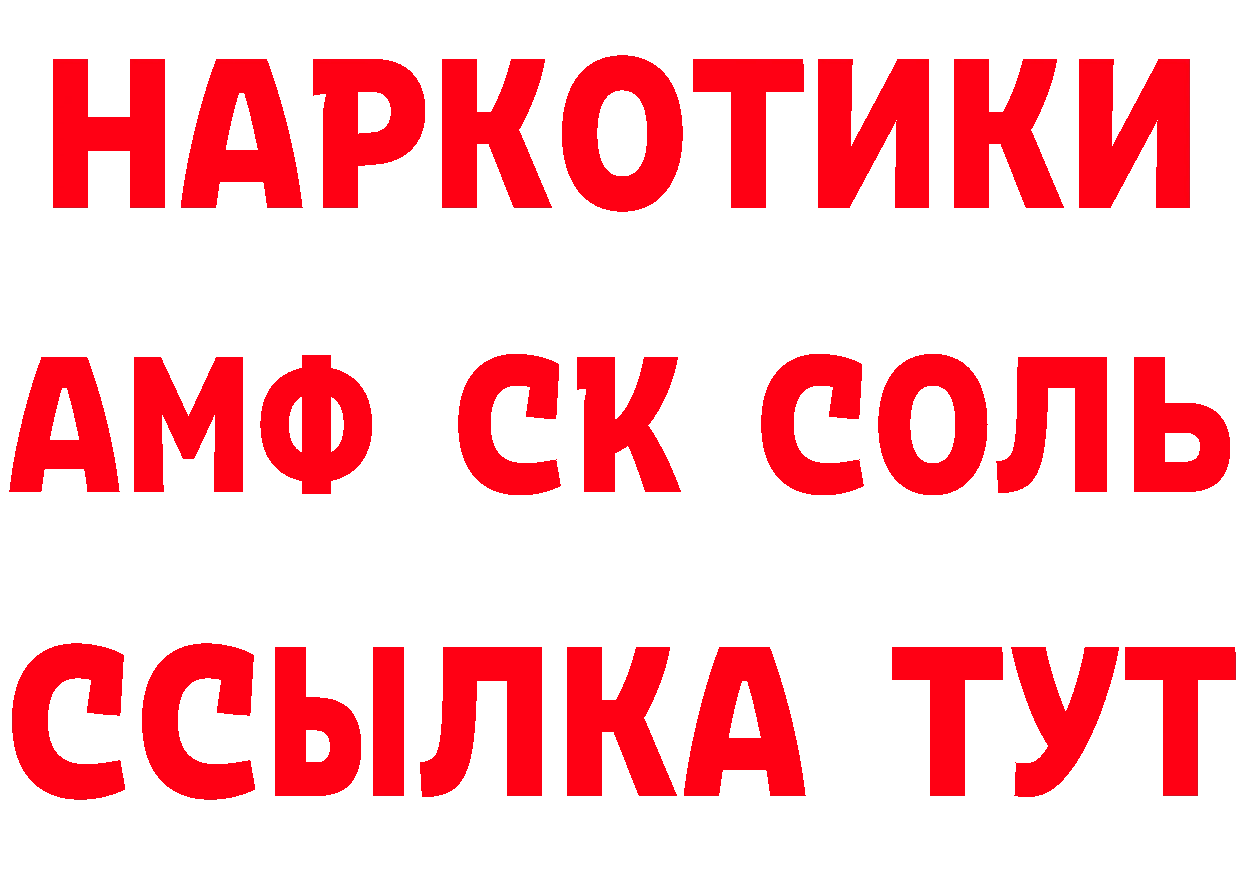 НАРКОТИКИ

АМФ СК СОЛЬ

ССЫЛКА ТУТ